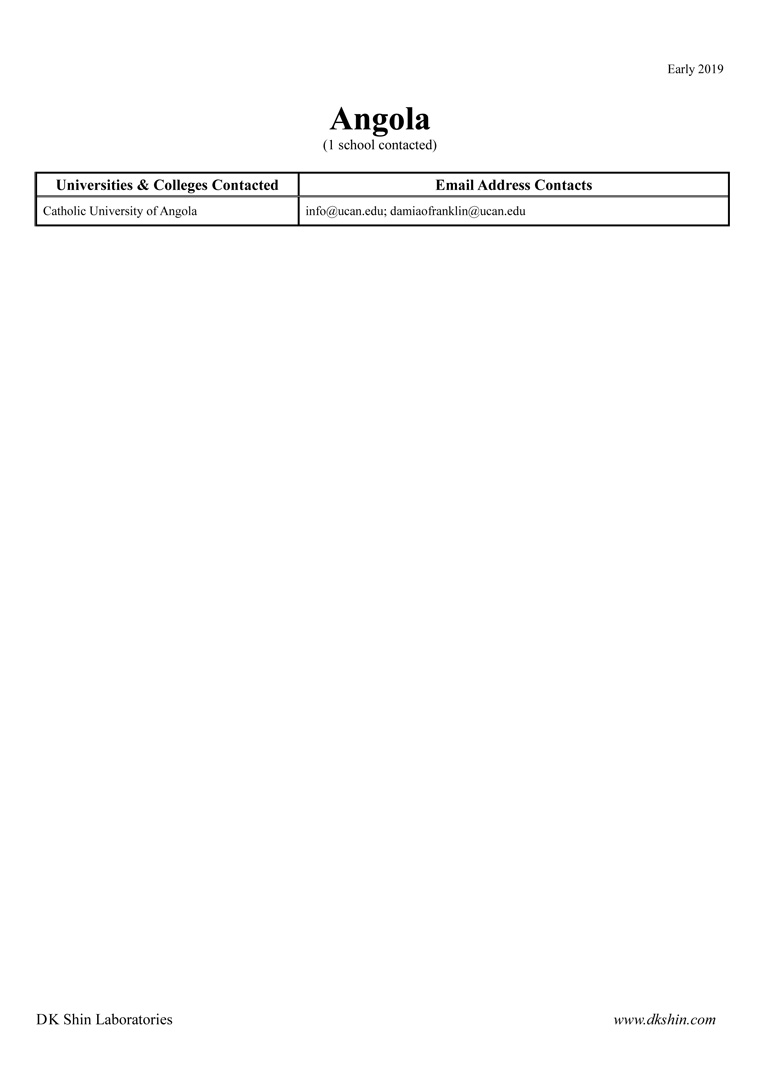 Early 2019

Angola
(1 school contacted)

| Universities & Colleges Contacted | Email Address Contacts |
|---|---|
| Catholic University of Angola | info@ucan.edu; damiaofranklin@ucan.edu |

DK Shin Laboratories www.dkshin.com